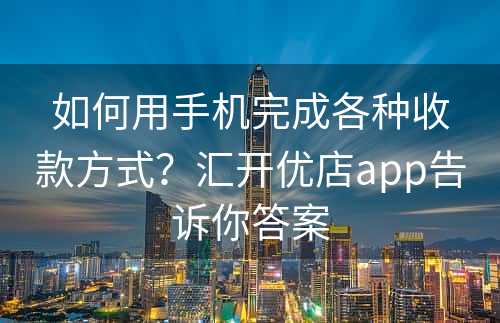 如何用手机完成各种收款方式？汇开优店app告诉你答案